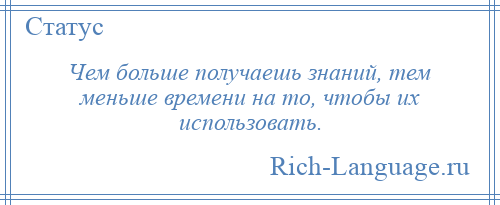 Статус

Чем больше получаешь знаний, тем меньше времени на то, чтобы их использовать.

Rich-Language.ru